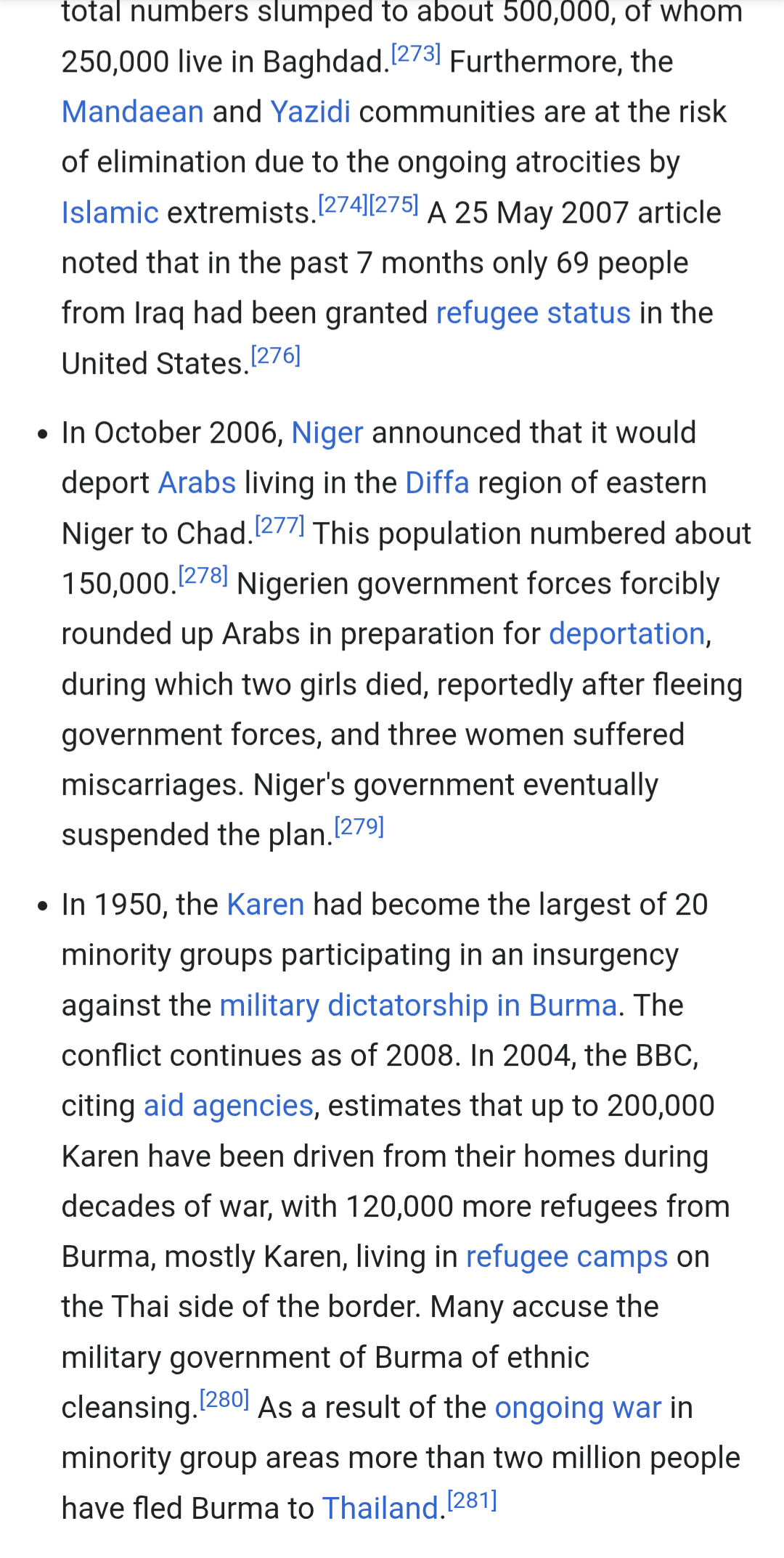 total numbers slumped to about 500,000, of whom 250,000 live in Baghdad.[273] Furthermore, the Mandaean and Yazidi communities are at the risk of elimination due to the ongoing atrocities by Islamic extremists.[274][275] A 25 May 2007 article noted that in the past 7 months only 69 people from Iraq had been granted refugee status in the United States.[276]

• In October 2006, Niger announced that it would deport Arabs living in the Diffa region of eastern Niger to Chad.[277] This population numbered about 150,000.[278] Nigerien government forces forcibly rounded up Arabs in preparation for deportation, during which two girls died, reportedly after fleeing government forces, and three women suffered miscarriages. Niger's government eventually suspended the plan.[279]

• In 1950, the Karen had become the largest of 20 minority groups participating in an insurgency against the military dictatorship in Burma. The conflict continues as of 2008. In 2004, the BBC, citing aid agencies, estimates that up to 200,000 Karen have been driven from their homes during decades of war, with 120,000 more refugees from Burma, mostly Karen, living in refugee camps on the Thai side of the border. Many accuse the military government of Burma of ethnic cleansing.[280] As a result of the ongoing war in minority group areas more than two million people have fled Burma to Thailand.[281]